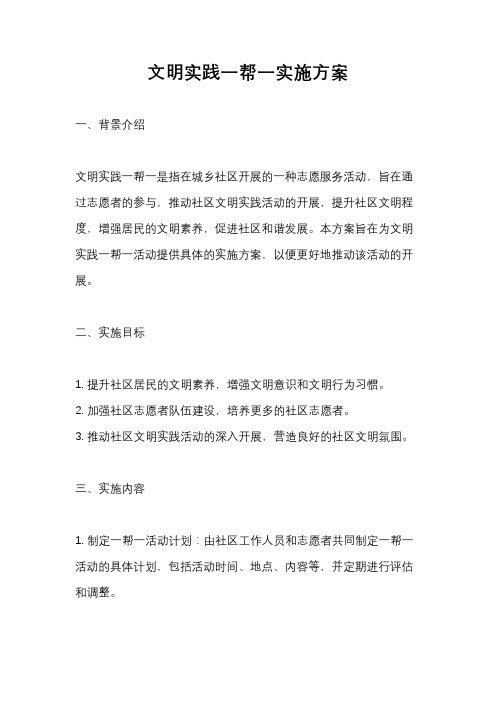 文明实践一帮一实施方案

一、背景介绍

文明实践一帮一是指在城乡社区开展的一种志愿服务活动，旨在通过志愿者的参与，推动社区文明实践活动的开展，提升社区文明程度，增强居民的文明素养，促进社区和谐发展。本方案旨在为文明实践一帮一活动提供具体的实施方案，以便更好地推动该活动的开展。

二、实施目标

1. 提升社区居民的文明素养，增强文明意识和文明行为习惯。
2. 加强社区志愿者队伍建设，培养更多的社区志愿者。
3. 推动社区文明实践活动的深入开展，营造良好的社区文明氛围。

三、实施内容

1. 制定一帮一活动计划：由社区工作人员和志愿者共同制定一帮一活动的具体计划，包括活动时间、地点、内容等，并定期进行评估和调整。